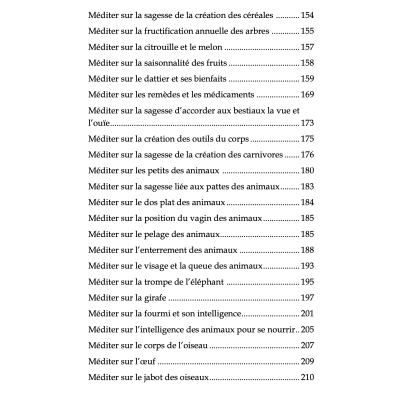 Méditer sur la sagesse de la création des céréales 154

Méditer sur la fructification annuelle des arbres 155

Méditer sur la citrouille et le melon 157

Méditer sur la saisonnalité des fruits 158

Méditer sur le dattier et ses bienfaits 159

Méditer sur les remèdes et les médicaments 169

Méditer sur la sagesse d'accorder aux bestiaux la vue et l'ouïe 173

Méditer sur la création des outils du corps 175

Méditer sur la sagesse de la création des carnivores 176

Méditer sur les petits des animaux 180

Méditer sur la sagesse liée aux pattes des animaux 183

Méditer sur le dos plat des animaux 184

Méditer sur la position du vagin des animaux 185

Méditer sur le pelage des animaux 185

Méditer sur l'enterrement des animaux 188

Méditer sur le visage et la queue des animaux 193

Méditer sur la trompe de l'éléphant 195

Méditer sur la girafe 197

Méditer sur la fourmi et son intelligence 201

Méditer sur l'intelligence des animaux pour se nourrir 205

Méditer sur le corps de l'oiseau 207

Méditer sur l'œuf 209

Méditer sur le jabot des oiseaux 210